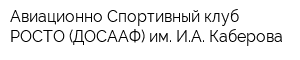 Авиационно Спортивный клуб РОСТО (ДОСААФ) им. И.А. Каберова